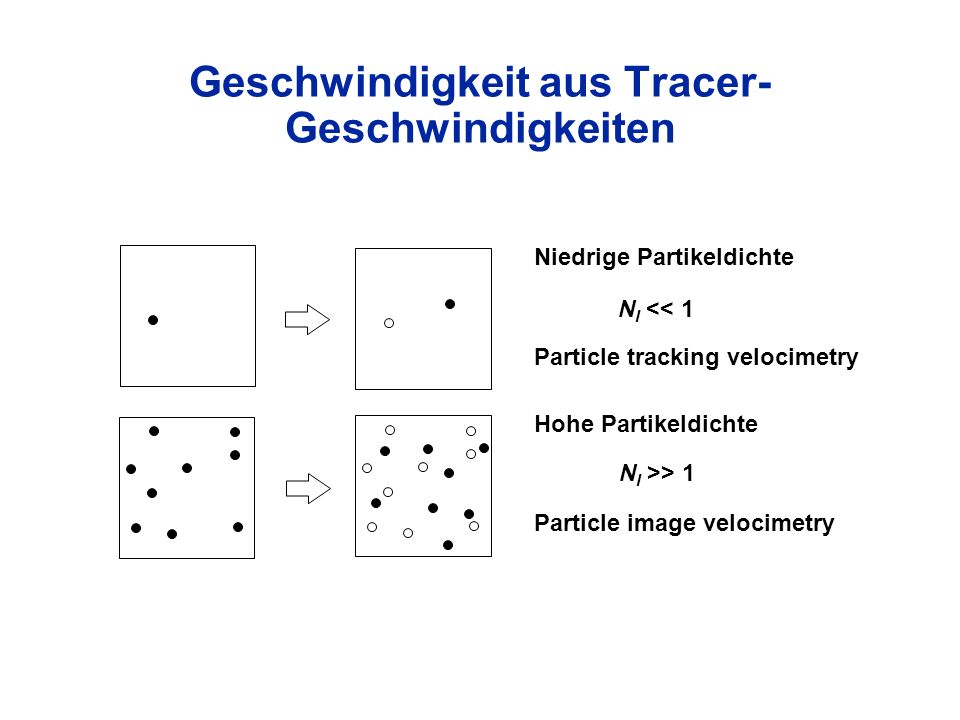 Geschwindigkeit aus Tracer-Geschwindigkeiten

Niedrige Partikeldichte

$N_I << 1$

Particle tracking velocimetry

Hohe Partikeldichte

$N_I >> 1$

Particle image velocimetry